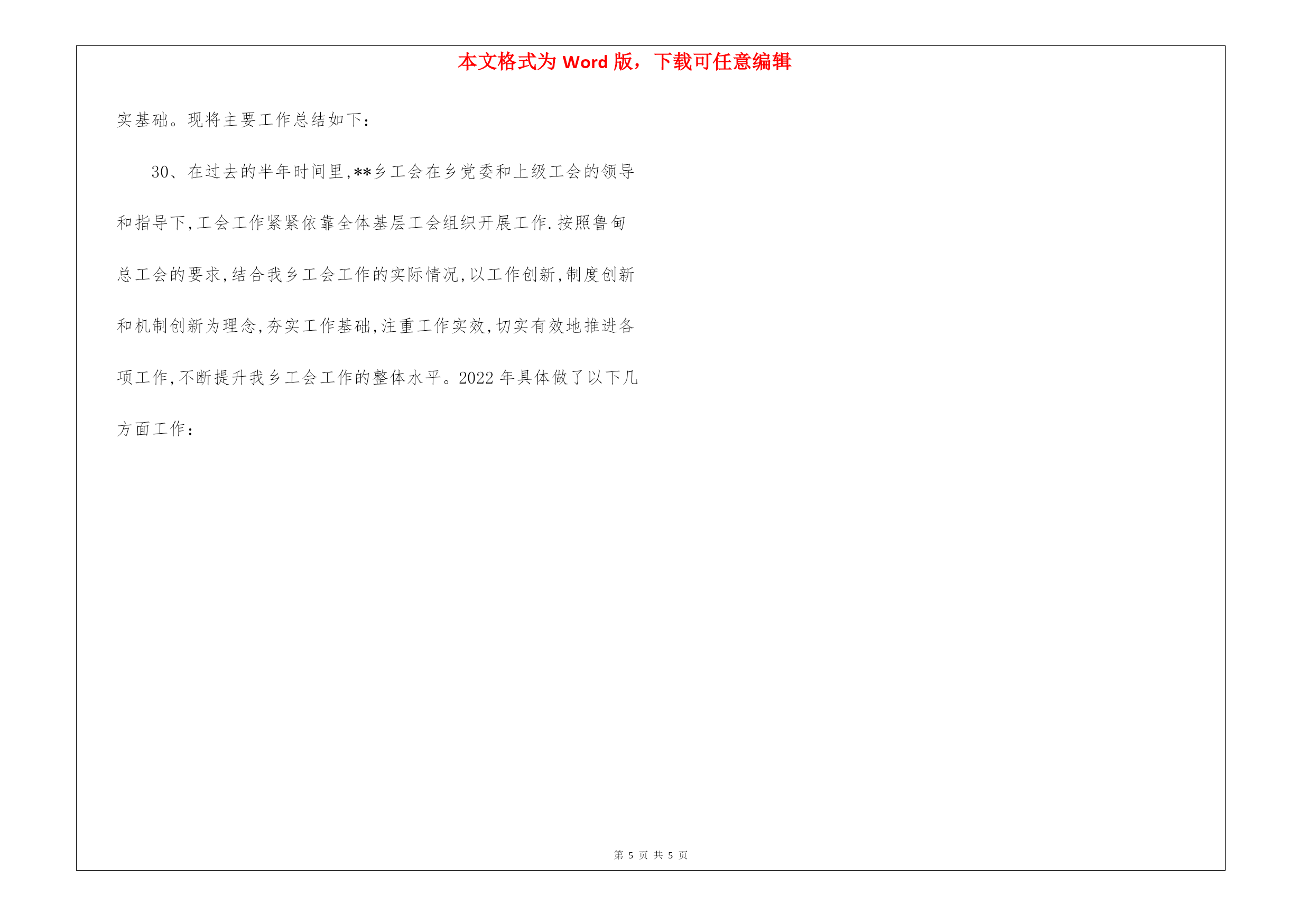 本文格式为 Word 版，下载可任意编辑

实基础。现将主要工作总结如下：

30、在过去的半年时间里,**乡工会在乡党委和上级工会的领导和指导下,工会工作紧紧依靠全体基层工会组织开展工作.按照鲁甸总工会的要求,结合我乡工会工作的实际情况,以工作创新,制度创新和机制创新为理念,夯实工作基础,注重工作实效,切实有效地推进各项工作,不断提升我乡工会工作的整体水平。2022 年具体做了以下几方面工作：

第 5 页 共 5 页